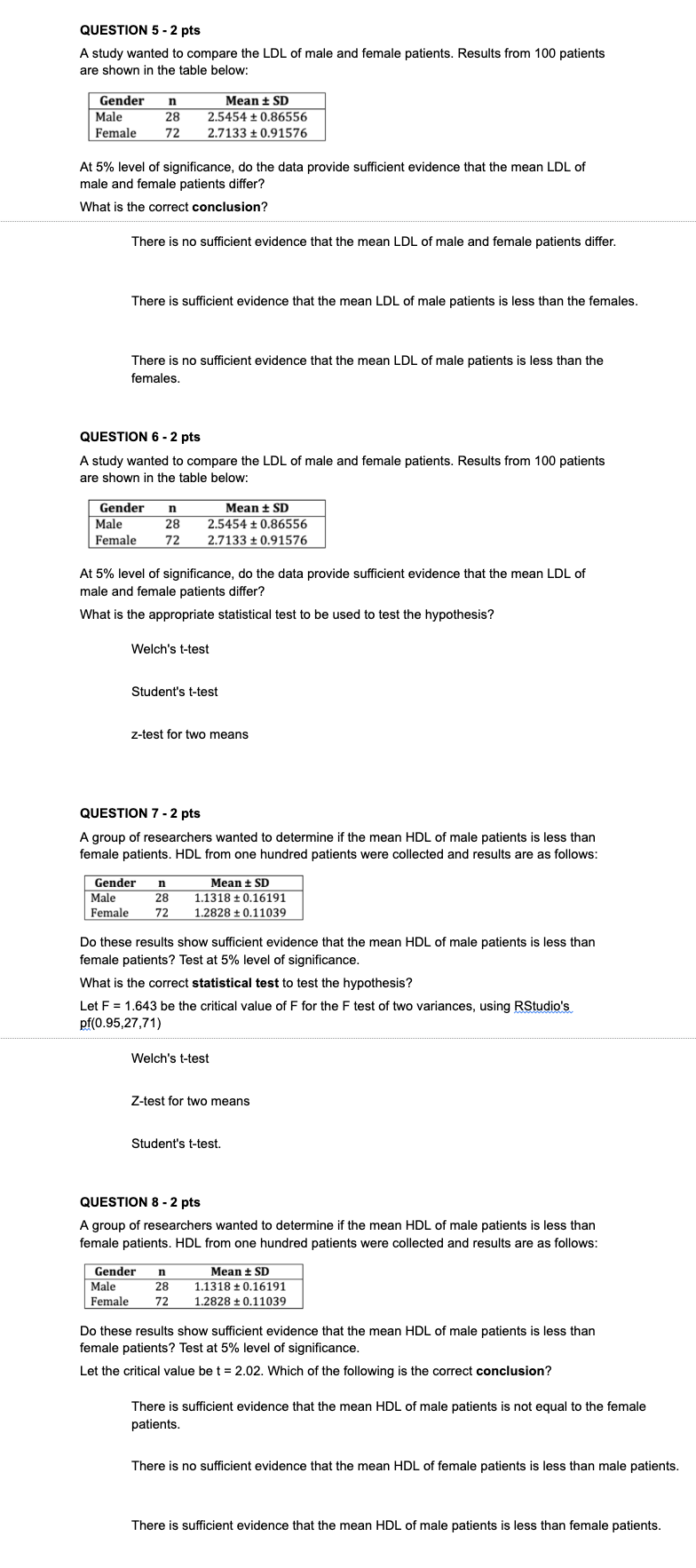 QUESTION 5 - 2 pts

A study wanted to compare the LDL of male and female patients. Results from 100 patients are shown in the table below:

| Gender | n | Mean ± SD |
|---|---|---|
| Male | 28 | 2.5454 ± 0.86556 |
| Female | 72 | 2.7133 ± 0.91576 |

At 5% level of significance, do the data provide sufficient evidence that the mean LDL of male and female patients differ?

What is the correct conclusion?

There is no sufficient evidence that the mean LDL of male and female patients differ.

There is sufficient evidence that the mean LDL of male patients is less than the females.

There is no sufficient evidence that the mean LDL of male patients is less than the females.

QUESTION 6 - 2 pts

A study wanted to compare the LDL of male and female patients. Results from 100 patients are shown in the table below:

| Gender | n | Mean ± SD |
|---|---|---|
| Male | 28 | 2.5454 ± 0.86556 |
| Female | 72 | 2.7133 ± 0.91576 |

At 5% level of significance, do the data provide sufficient evidence that the mean LDL of male and female patients differ?

What is the appropriate statistical test to be used to test the hypothesis?

Welch's t-test

Student's t-test

z-test for two means

QUESTION 7 - 2 pts

A group of researchers wanted to determine if the mean HDL of male patients is less than female patients. HDL from one hundred patients were collected and results are as follows:

| Gender | n | Mean ± SD |
|---|---|---|
| Male | 28 | 1.1318 ± 0.16191 |
| Female | 72 | 1.2828 ± 0.11039 |

Do these results show sufficient evidence that the mean HDL of male patients is less than female patients? Test at 5% level of significance.

What is the correct statistical test to test the hypothesis?

Let F = 1.643 be the critical value of F for the F test of two variances, using RStudio's pf(0.95,27,71)

Welch's t-test

Z-test for two means

Student's t-test.

QUESTION 8 - 2 pts

A group of researchers wanted to determine if the mean HDL of male patients is less than female patients. HDL from one hundred patients were collected and results are as follows:

| Gender | n | Mean ± SD |
|---|---|---|
| Male | 28 | 1.1318 ± 0.16191 |
| Female | 72 | 1.2828 ± 0.11039 |

Do these results show sufficient evidence that the mean HDL of male patients is less than female patients? Test at 5% level of significance.

Let the critical value be t = 2.02. Which of the following is the correct conclusion?

There is sufficient evidence that the mean HDL of male patients is not equal to the female patients.

There is no sufficient evidence that the mean HDL of female patients is less than male patients.

There is sufficient evidence that the mean HDL of male patients is less than female patients.